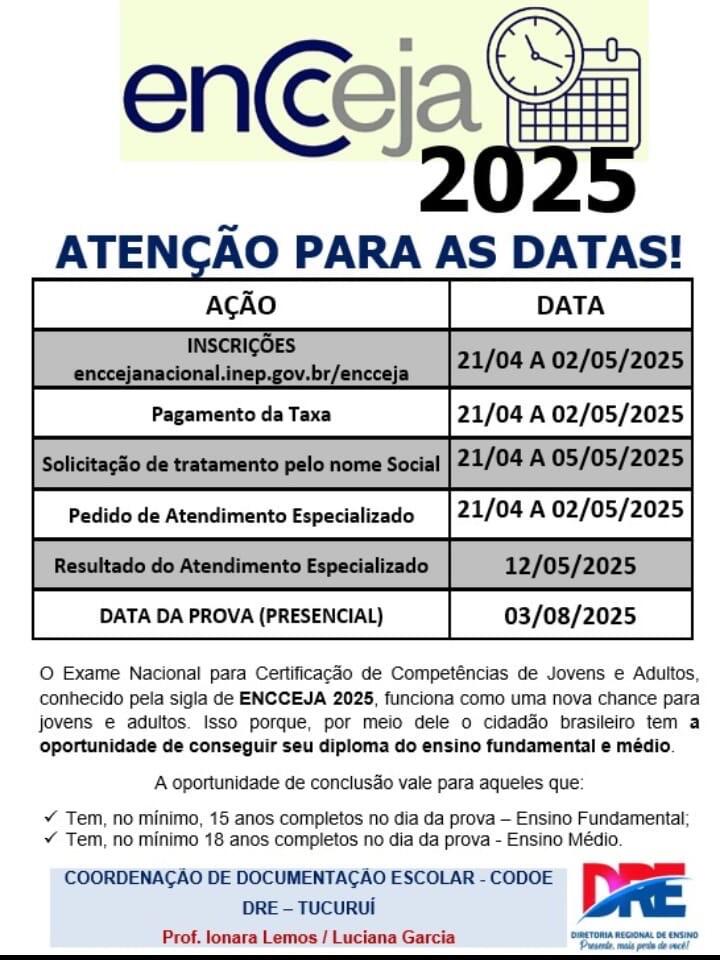 encceja
2025

ATENÇÃO PARA AS DATAS!

| AÇÃO | DATA |
|---|---|
| INSCRIÇÕES enccejanacional.inep.gov.br/encceja | 21/04 A 02/05/2025 |
| Pagamento da Taxa | 21/04 A 02/05/2025 |
| Solicitação de tratamento pelo nome Social | 21/04 A 05/05/2025 |
| Pedido de Atendimento Especializado | 21/04 A 02/05/2025 |
| Resultado do Atendimento Especializado | 12/05/2025 |
| DATA DA PROVA (PRESENCIAL) | 03/08/2025 |

O Exame Nacional para Certificação de Competências de Jovens e Adultos, conhecido pela sigla de ENCCEJA 2025, funciona como uma nova chance para jovens e adultos. Isso porque, por meio dele o cidadão brasileiro tem a oportunidade de conseguir seu diploma do ensino fundamental e médio.

A oportunidade de conclusão vale para aqueles que:

✓ Tem, no mínimo, 15 anos completos no dia da prova – Ensino Fundamental;
✓ Tem, no mínimo 18 anos completos no dia da prova - Ensino Médio.

COORDENAÇÃO DE DOCUMENTAÇÃO ESCOLAR - CODOE
DRE – TUCURUÍ
Prof. Ionara Lemos / Luciana Garcia

DRE
DIRETORIA REGIONAL DE ENSINO
Presente, mais perto de você!